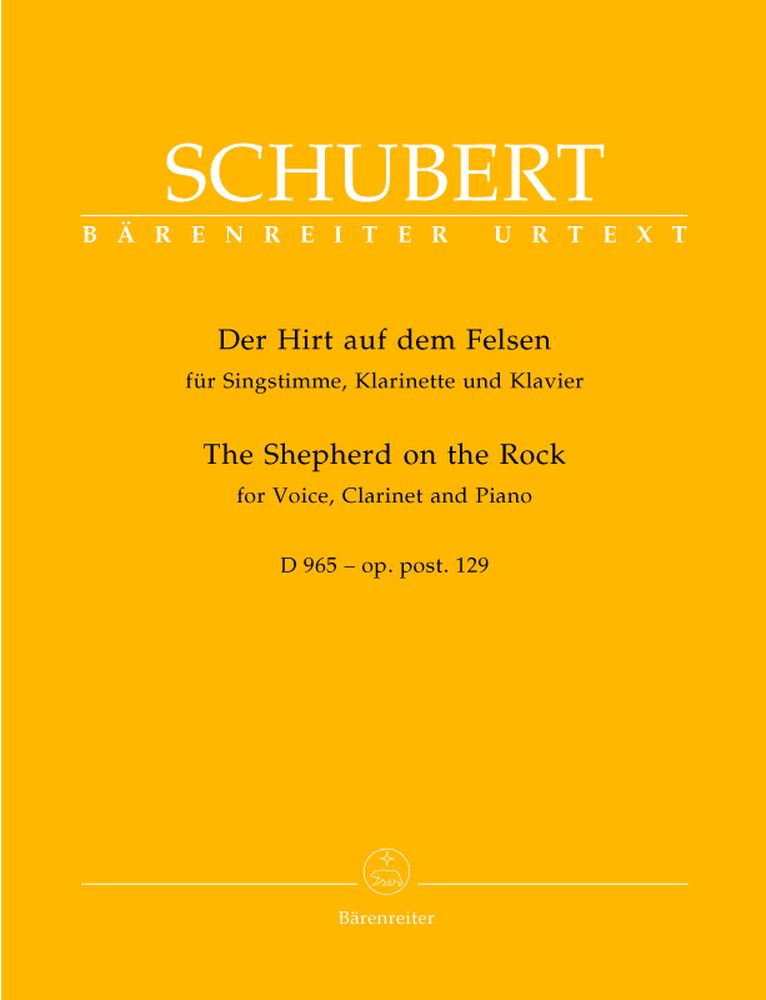 SCHUBERT
BÄRENREITER URTEXT

Der Hirt auf dem Felsen
für Singstimme, Klarinette und Klavier

The Shepherd on the Rock
for Voice, Clarinet and Piano

D 965 – op. post. 129

Bärenreiter